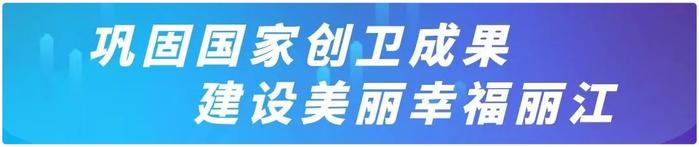 巩固国家创卫成果
建设美丽幸福丽江